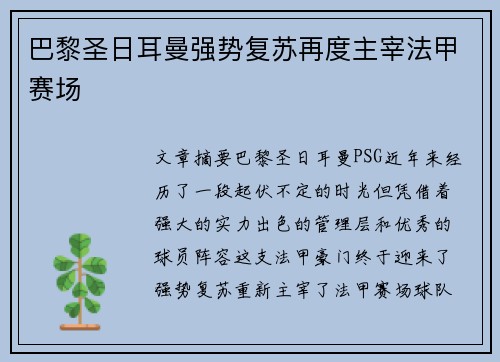 巴黎圣日耳曼强势复苏再度主宰法甲赛场

文章摘要巴黎圣日耳曼PSG近年来经历了一段起伏不定的时光但凭借着强大的实力出色的管理层和优秀的球员阵容这支法甲豪门终于迎来了强势复苏重新主宰了法甲赛场球队